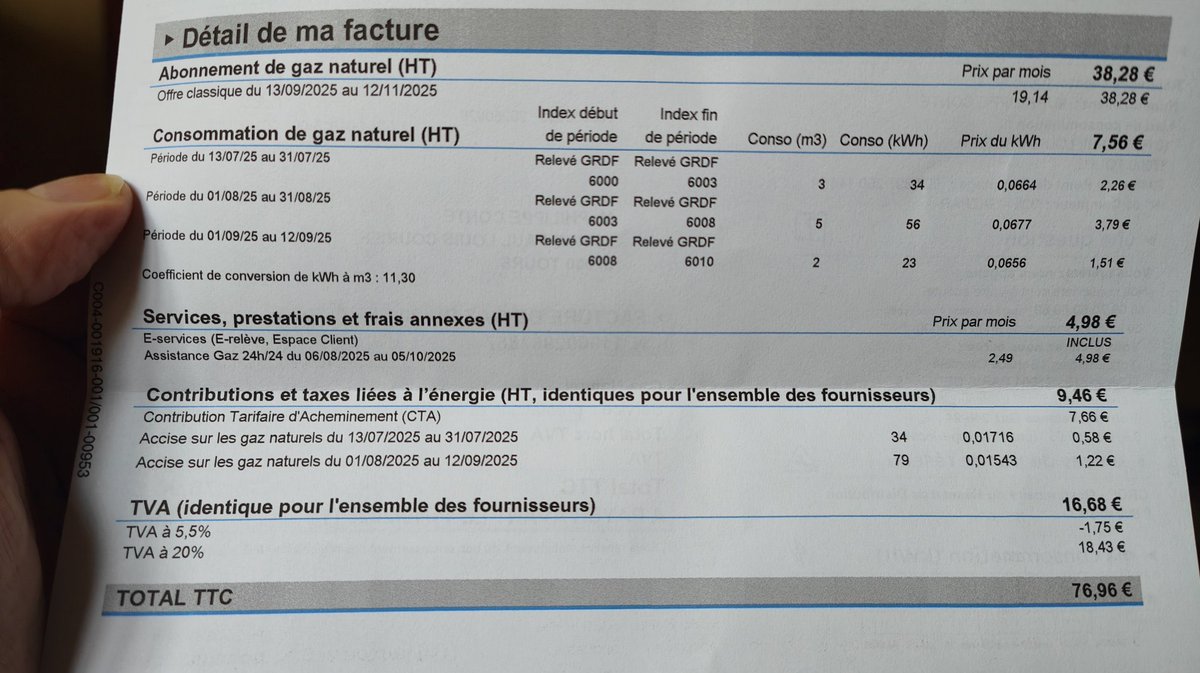 ▸ Détail de ma facture

Abonnement de gaz naturel (HT)
Prix par mois 38,28 €
Offre classique du 13/09/2025 au 12/11/2025
19,14 38,28 €

| Consommation de gaz naturel (HT) | Index début de période | Index fin de période | Conso (m3) | Conso (kWh) | Prix du kWh | 7,56 € |
|---|---|---|---|---|---|---|
| Période du 13/07/25 au 31/07/25 | Relevé GRDF 6000 | Relevé GRDF 6003 | 3 | 34 | 0,0664 | 2,26 € |
| Période du 01/08/25 au 31/08/25 | Relevé GRDF 6003 | Relevé GRDF 6008 | 5 | 56 | 0,0677 | 3,79 € |
| Période du 01/09/25 au 12/09/25 | Relevé GRDF 6008 | Relevé GRDF 6010 | 2 | 23 | 0,0656 | 1,51 € |

Coefficient de conversion de kWh à m3 : 11,30

Services, prestations et frais annexes (HT)
Prix par mois 4,98 €
E-services (E-relève, Espace Client) INCLUS
Assistance Gaz 24h/24 du 06/08/2025 au 05/10/2025 2,49 4,98 €

Contributions et taxes liées à l'énergie (HT, identiques pour l'ensemble des fournisseurs) 9,46 €
Contribution Tarifaire d'Acheminement (CTA) 7,66 €
Accise sur les gaz naturels du 13/07/2025 au 31/07/2025 34 0,01716 0,58 €
Accise sur les gaz naturels du 01/08/2025 au 12/09/2025 79 0,01543 1,22 €

TVA (identique pour l'ensemble des fournisseurs) 16,68 €
TVA à 5,5% -1,75 €
TVA à 20% 18,43 €

TOTAL TTC 76,96 €

C004-001916-001/001-00953